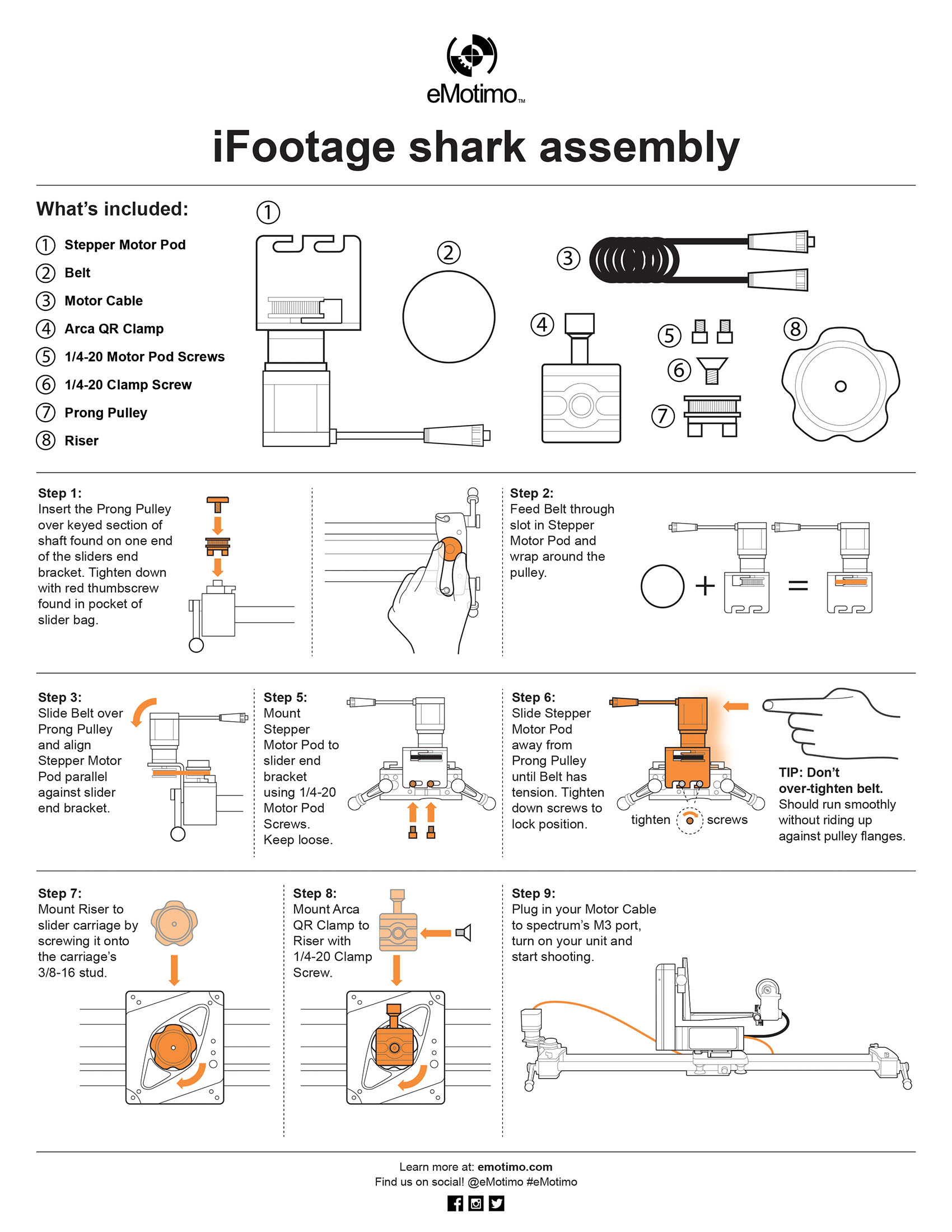 eMotimo™

iFootage shark assembly

What's included:

① Stepper Motor Pod
② Belt
③ Motor Cable
④ Arca QR Clamp
⑤ 1/4-20 Motor Pod Screws
⑥ 1/4-20 Clamp Screw
⑦ Prong Pulley
⑧ Riser

①
②
③
④
⑤
⑥
⑦
⑧

Step 1:
Insert the Prong Pulley over keyed section of shaft found on one end of the sliders end bracket. Tighten down with red thumbscrew found in pocket of slider bag.

Step 2:
Feed Belt through slot in Stepper Motor Pod and wrap around the pulley.

+ =

Step 3:
Slide Belt over Prong Pulley and align Stepper Motor Pod parallel against slider end bracket.

Step 5:
Mount Stepper Motor Pod to slider end bracket using 1/4-20 Motor Pod Screws. Keep loose.

Step 6:
Slide Stepper Motor Pod away from Prong Pulley until Belt has tension. Tighten down screws to lock position.

tighten screws

TIP: Don't over-tighten belt. Should run smoothly without riding up against pulley flanges.

Step 7:
Mount Riser to slider carriage by screwing it onto the carriage's 3/8-16 stud.

Step 8:
Mount Arca QR Clamp to Riser with 1/4-20 Clamp Screw.

Step 9:
Plug in your Motor Cable to spectrum's M3 port, turn on your unit and start shooting.

Learn more at: emotimo.com
Find us on social! @eMotimo #eMotimo